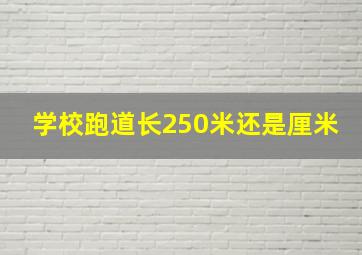 学校跑道长250米还是厘米